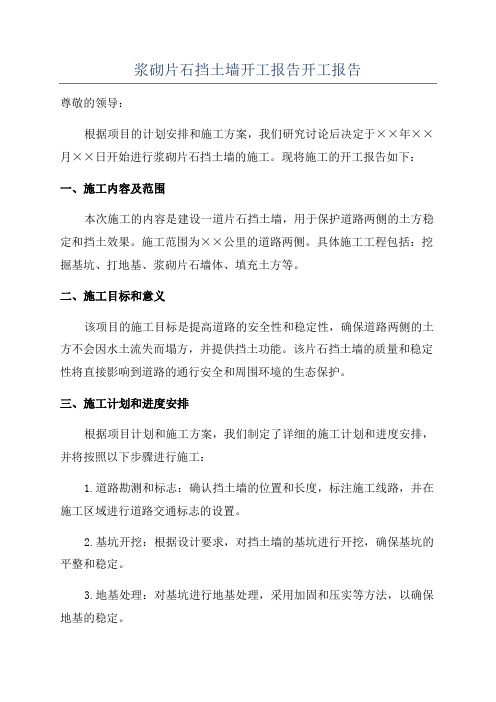 浆砌片石挡土墙开工报告开工报告

尊敬的领导：

根据项目的计划安排和施工方案，我们研究讨论后决定于××年××月××日开始进行浆砌片石挡土墙的施工。现将施工的开工报告如下：

一、施工内容及范围

本次施工的内容是建设一道片石挡土墙，用于保护道路两侧的土方稳定和挡土效果。施工范围为××公里的道路两侧。具体施工工程包括：挖掘基坑、打地基、浆砌片石墙体、填充土方等。

二、施工目标和意义

该项目的施工目标是提高道路的安全性和稳定性，确保道路两侧的土方不会因水土流失而塌方，并提供挡土功能。该片石挡土墙的质量和稳定性将直接影响到道路的通行安全和周围环境的生态保护。

三、施工计划和进度安排

根据项目计划和施工方案，我们制定了详细的施工计划和进度安排，并将按照以下步骤进行施工：

1.道路勘测和标志：确认挡土墙的位置和长度，标注施工线路，并在施工区域进行道路交通标志的设置。

2.基坑开挖：根据设计要求，对挡土墙的基坑进行开挖，确保基坑的平整和稳定。

3.地基处理：对基坑进行地基处理，采用加固和压实等方法，以确保地基的稳定。